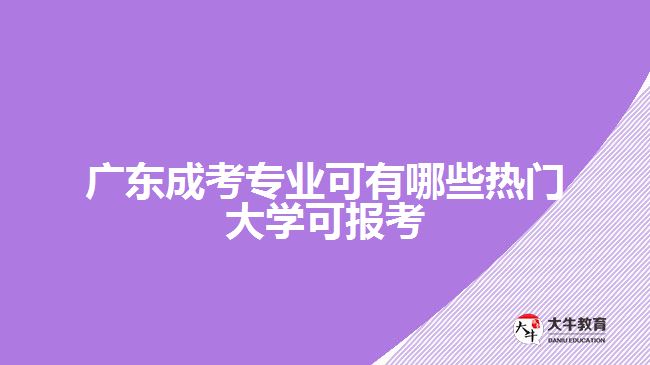 广东成考专业可有哪些热门大学可报考

大牛
大牛教育
DANIU EDUCATION